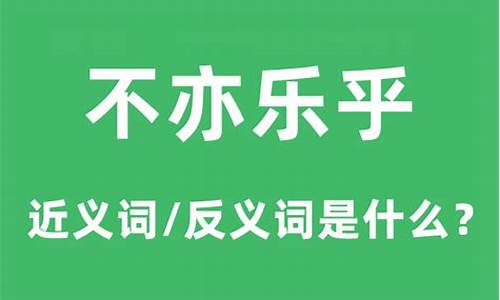 不亦乐乎

近义词/反义词是什么？